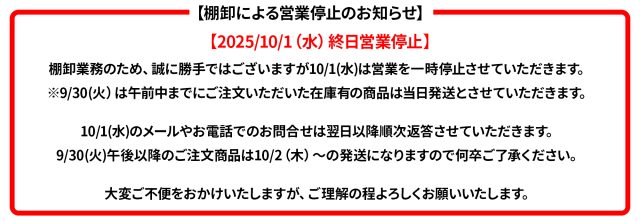 【棚卸による営業停止のお知らせ】

【2025/10/1（水）終日営業停止】

棚卸業務のため、誠に勝手ではございますが10/1(水)は営業を一時停止させていただきます。
※9/30(火）は午前中までにご注文いただいた在庫有の商品は当日発送とさせていただきます。

10/1(水)のメールやお電話でのお問合せは翌日以降順次返答させていただきます。
9/30(火)午後以降のご注文商品は10/2（木）～の発送になりますので何卒ご了承ください。

大変ご不便をおかけいたしますが、ご理解の程よろしくお願いいたします。